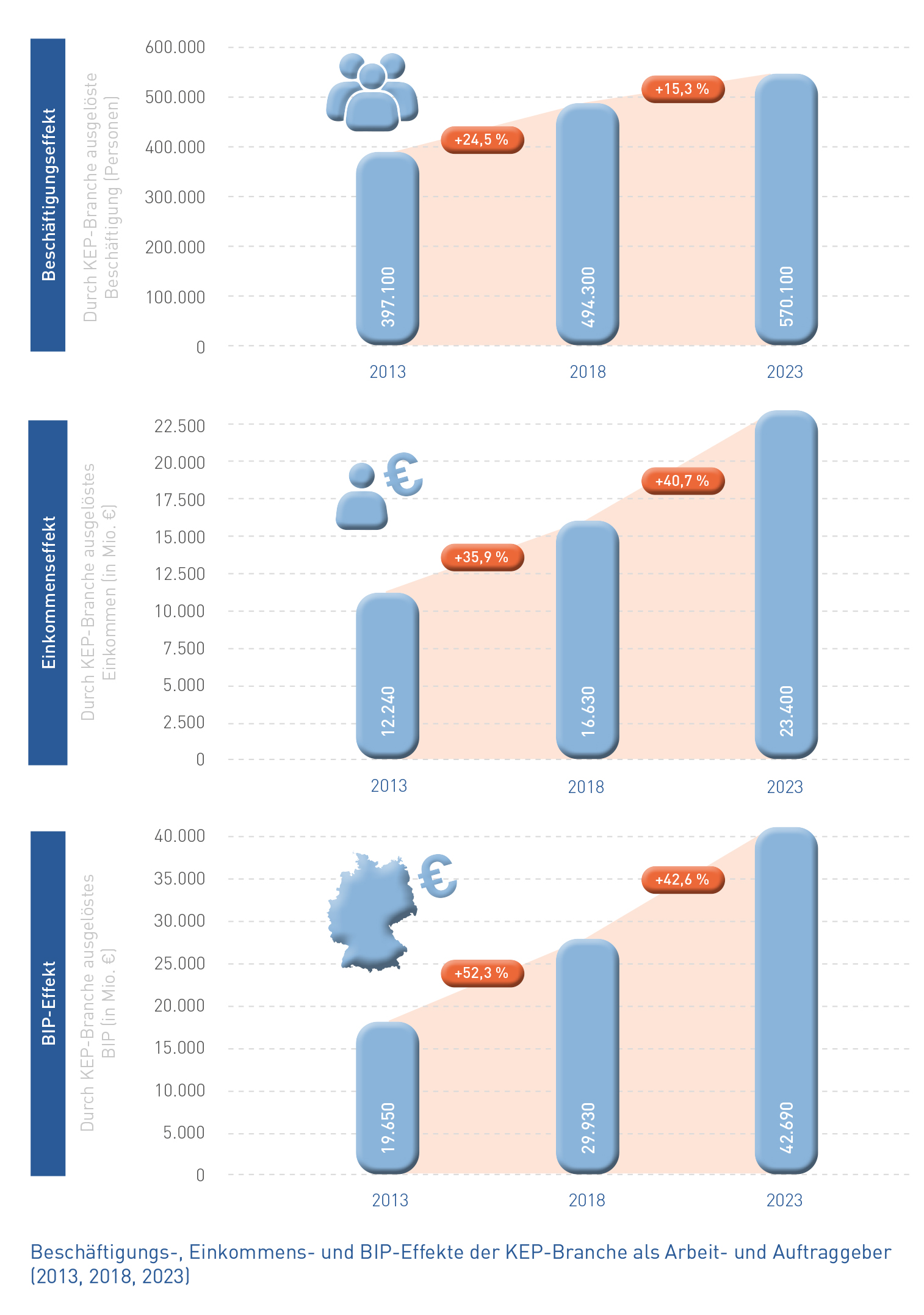 Beschäftigungseffekt

Durch KEP-Branche ausgelöste Beschäftigung (Personen)

600.000
500.000
400.000
300.000
200.000
100.000
0

+24,5 %
+15,3 %

397.100
494.300
570.100

2013
2018
2023

Einkommenseffekt

Durch KEP-Branche ausgelöstes Einkommen (in Mio. €)

22.500
20.000
17.500
15.000
12.500
10.000
7.500
5.000
2.500
0

€

+35,9 %
+40,7 %

12.240
16.630
23.400

2013
2018
2023

BIP-Effekt

Durch KEP-Branche ausgelöstes BIP (in Mio. €)

40.000
35.000
30.000
25.000
20.000
15.000
10.000
5.000
0

€

+52,3 %
+42,6 %

19.650
29.930
42.690

2013
2018
2023

Beschäftigungs-, Einkommens- und BIP-Effekte der KEP-Branche als Arbeit- und Auftraggeber (2013, 2018, 2023)